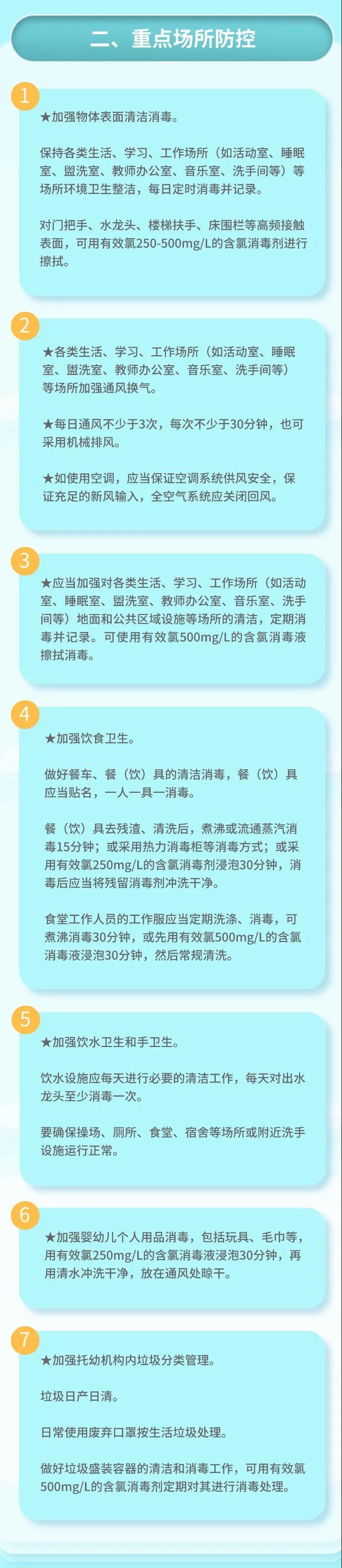 二、重点场所防控

1

★加强物体表面清洁消毒。

保持各类生活、学习、工作场所（如活动室、睡眠室、盥洗室、教师办公室、音乐室、洗手间等）等场所环境卫生整洁，每日定时消毒并记录。

对门把手、水龙头、楼梯扶手、床围栏等高频接触表面，可用有效氯250-500mg/L的含氯消毒剂进行擦拭。

2

★各类生活、学习、工作场所（如活动室、睡眠室、盥洗室、教师办公室、音乐室、洗手间等）等场所加强通风换气。

★每日通风不少于3次，每次不少于30分钟，也可采用机械排风。

★如使用空调，应当保证空调系统供风安全，保证充足的新风输入，全空气系统应关闭回风。

3

★应当加强对各类生活、学习、工作场所（如活动室、睡眠室、盥洗室、教师办公室、音乐室、洗手间等）地面和公共区域设施等场所的清洁，定期消毒并记录。可使用有效氯500mg/L的含氯消毒液擦拭消毒。

4

★加强饮食卫生。

做好餐车、餐（饮）具的清洁消毒，餐（饮）具应当贴名，一人一具一消毒。

餐（饮）具去残渣、清洗后，煮沸或流通蒸汽消毒15分钟；或采用热力消毒柜等消毒方式；或采用有效氯250mg/L的含氯消毒剂浸泡30分钟，消毒后应当将残留消毒剂冲洗干净。

食堂工作人员的工作服应当定期洗涤、消毒，可煮沸消毒30分钟，或先用有效氯500mg/L的含氯消毒液浸泡30分钟，然后常规清洗。

5

★加强饮水卫生和手卫生。

饮水设施应每天进行必要的清洁工作，每天对出水龙头至少消毒一次。

要确保操场、厕所、食堂、宿舍等场所或附近洗手设施运行正常。

6

★加强婴幼儿个人用品消毒，包括玩具、毛巾等，用有效氯250mg/L的含氯消毒液浸泡30分钟，再用清水冲洗干净，放在通风处晾干。

7

★加强托幼机构内垃圾分类管理。

垃圾日产日清。

日常使用废弃口罩按生活垃圾处理。

做好垃圾盛装容器的清洁和消毒工作，可用有效氯500mg/L的含氯消毒剂定期对其进行消毒处理。